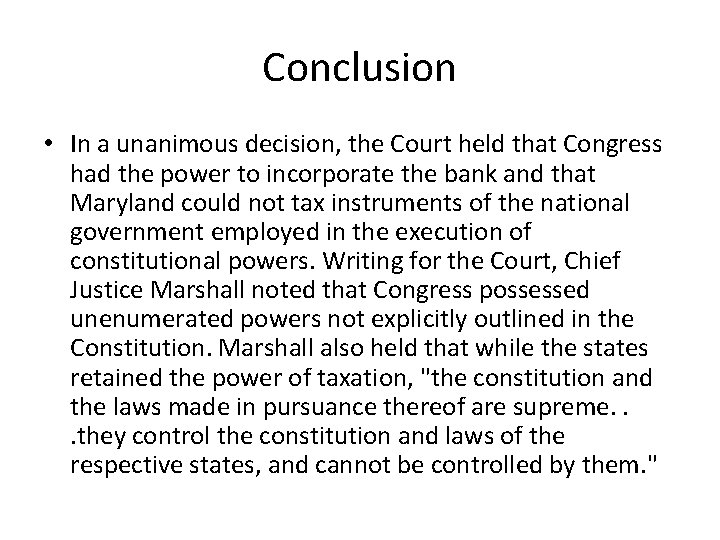 Conclusion

• In a unanimous decision, the Court held that Congress had the power to incorporate the bank and that Maryland could not tax instruments of the national government employed in the execution of constitutional powers. Writing for the Court, Chief Justice Marshall noted that Congress possessed unenumerated powers not explicitly outlined in the Constitution. Marshall also held that while the states retained the power of taxation, "the constitution and the laws made in pursuance thereof are supreme. . .they control the constitution and laws of the respective states, and cannot be controlled by them."